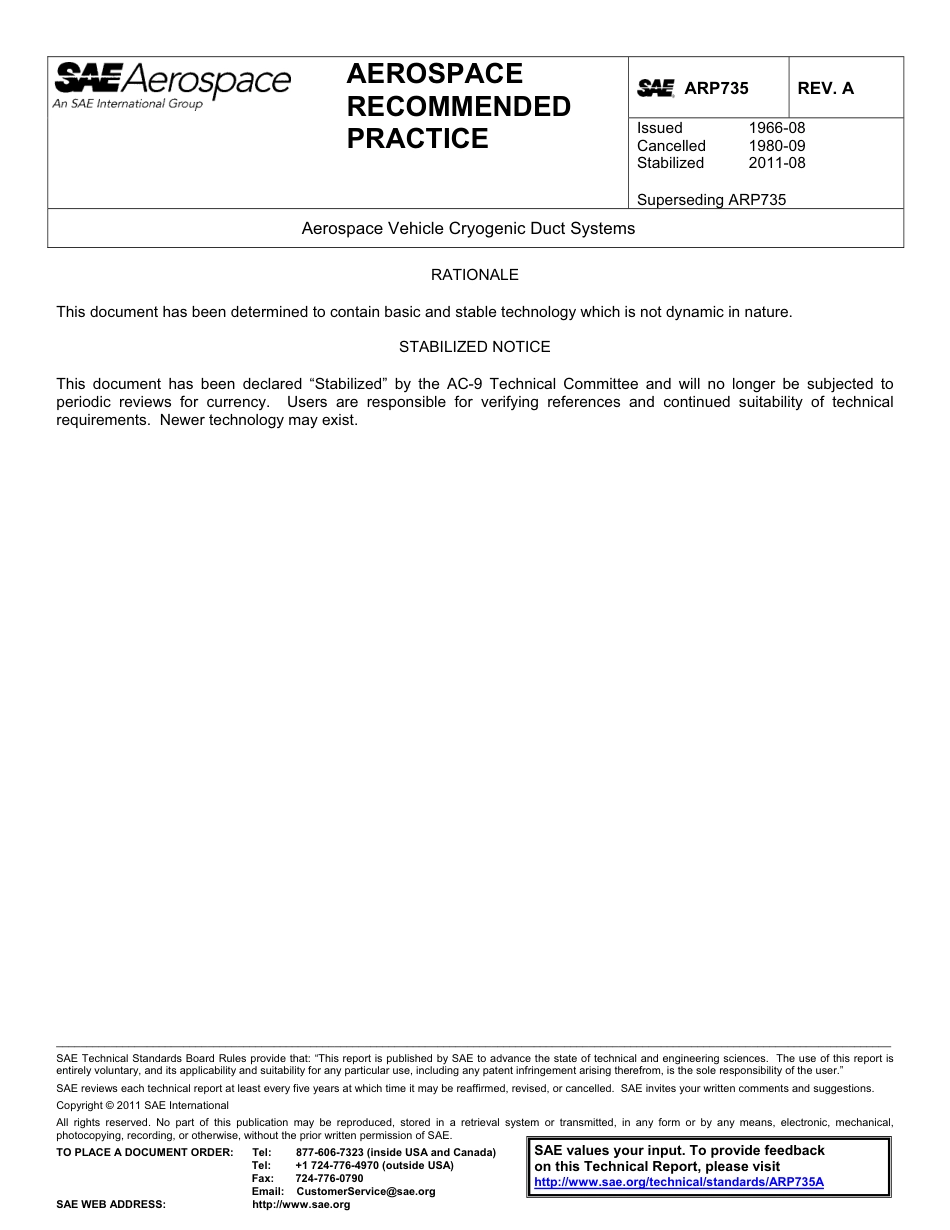 SAE Aerospace
An SAE International Group

AEROSPACE RECOMMENDED PRACTICE

SAE ARP735

REV. A

Issued 1966-08
Cancelled 1980-09
Stabilized 2011-08

Superseding ARP735

Aerospace Vehicle Cryogenic Duct Systems

RATIONALE

This document has been determined to contain basic and stable technology which is not dynamic in nature.

STABILIZED NOTICE

This document has been declared “Stabilized” by the AC-9 Technical Committee and will no longer be subjected to periodic reviews for currency. Users are responsible for verifying references and continued suitability of technical requirements. Newer technology may exist.

SAE Technical Standards Board Rules provide that: “This report is published by SAE to advance the state of technical and engineering sciences. The use of this report is entirely voluntary, and its applicability and suitability for any particular use, including any patent infringement arising therefrom, is the sole responsibility of the user.”

SAE reviews each technical report at least every five years at which time it may be reaffirmed, revised, or cancelled. SAE invites your written comments and suggestions.

Copyright © 2011 SAE International

All rights reserved. No part of this publication may be reproduced, stored in a retrieval system or transmitted, in any form or by any means, electronic, mechanical, photocopying, recording, or otherwise, without the prior written permission of SAE.

TO PLACE A DOCUMENT ORDER: Tel: 877-606-7323 (inside USA and Canada)
Tel: +1 724-776-4970 (outside USA)
Fax: 724-776-0790
Email: CustomerService@sae.org
SAE WEB ADDRESS: http://www.sae.org

SAE values your input. To provide feedback on this Technical Report, please visit
http://www.sae.org/technical/standards/ARP735A